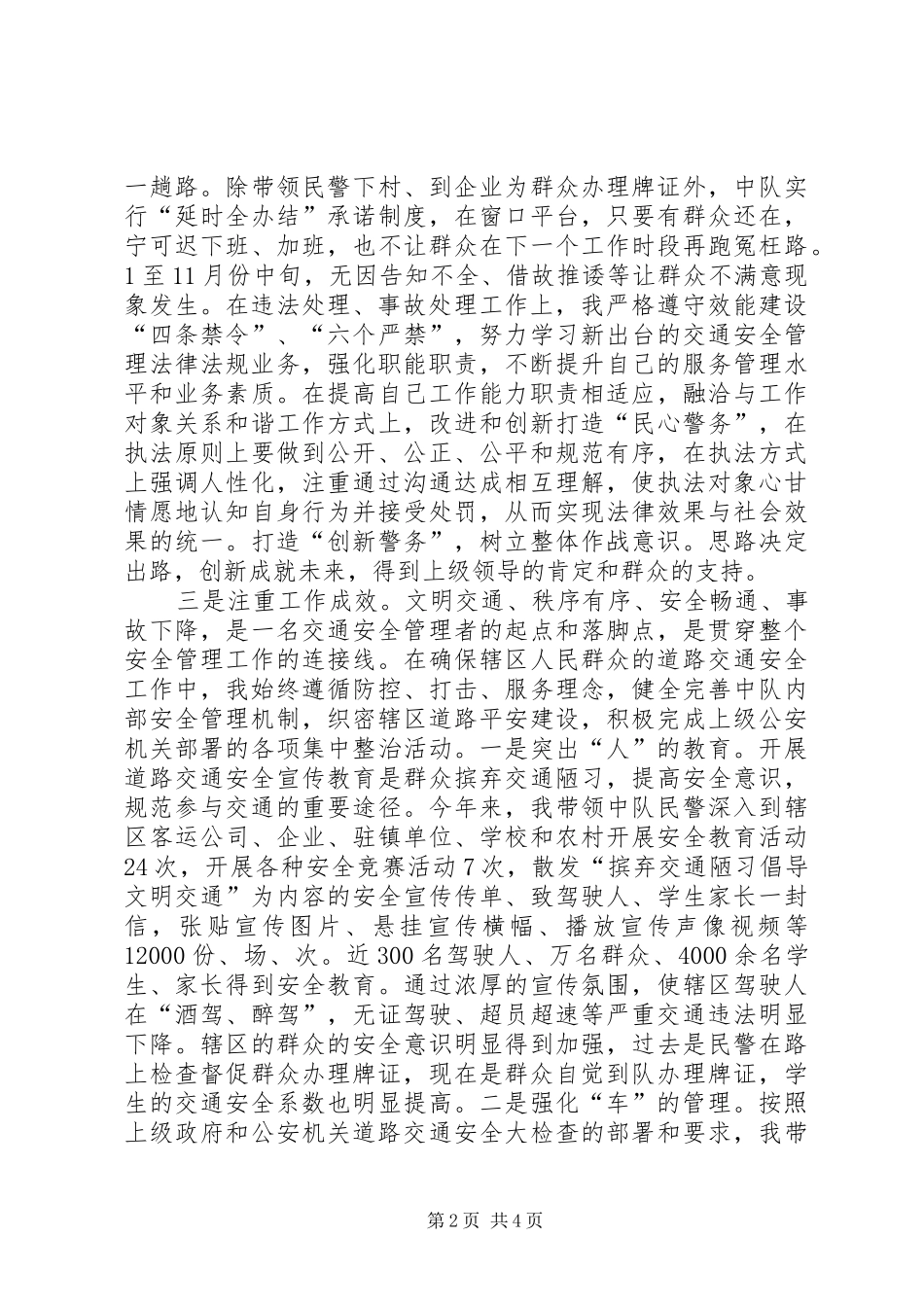 一趟路。除带领民警下村、到企业为群众办理牌证外，中队实行“延时全办结”承诺制度，在窗口平台，只要有群众还在，宁可迟下班、加班，也不让群众在下一个工作时段再跑冤枉路。1至11月份中旬，无因告知不全、借故推诿等让群众不满意现象发生。在违法处理、事故处理工作上，我严格遵守效能建设“四条禁令”、“六个严禁”，努力学习新出台的交通安全管理法律法规业务，强化职能职责，不断提升自己的服务管理水平和业务素质。在提高自己工作能力职责相适应，融洽与工作对象关系和谐工作方式上，改进和创新打造“民心警务”，在执法原则上要做到公开、公正、公平和规范有序，在执法方式上强调人性化，注重通过沟通达成相互理解，使执法对象心甘情愿地认知自身行为并接受处罚，从而实现法律效果与社会效果的统一。打造“创新警务”，树立整体作战意识。思路决定出路，创新成就未来，得到上级领导的肯定和群众的支持。

三是注重工作成效。文明交通、秩序有序、安全畅通、事故下降，是一名交通安全管理者的起点和落脚点，是贯穿整个安全管理工作的连接线。在确保辖区人民群众的道路交通安全工作中，我始终遵循防控、打击、服务理念，健全完善中队内部安全管理机制，织密辖区道路平安建设，积极完成上级公安机关部署的各项集中整治活动。一是突出“人”的教育。开展道路交通安全宣传教育是群众摈弃交通陋习，提高安全意识，规范参与交通的重要途径。今年来，我带领中队民警深入到辖区客运公司、企业、驻镇单位、学校和农村开展安全教育活动24次，开展各种安全竞赛活动7次，散发“摈弃交通陋习倡导文明交通”为内容的安全宣传传单、致驾驶人、学生家长一封信，张贴宣传图片、悬挂宣传横幅、播放宣传声像视频等12000份、场、次。近300名驾驶人、万名群众、4000余名学生、家长得到安全教育。通过浓厚的宣传氛围，使辖区驾驶人在“酒驾、醉驾”，无证驾驶、超员超速等严重交通违法明显下降。辖区的群众的安全意识明显得到加强，过去是民警在路上检查督促群众办理牌证，现在是群众自觉到队办理牌证，学生的交通安全系数也明显提高。二是强化“车”的管理。按照上级政府和公安机关道路交通安全大检查的部署和要求，我带

第2页 共4页